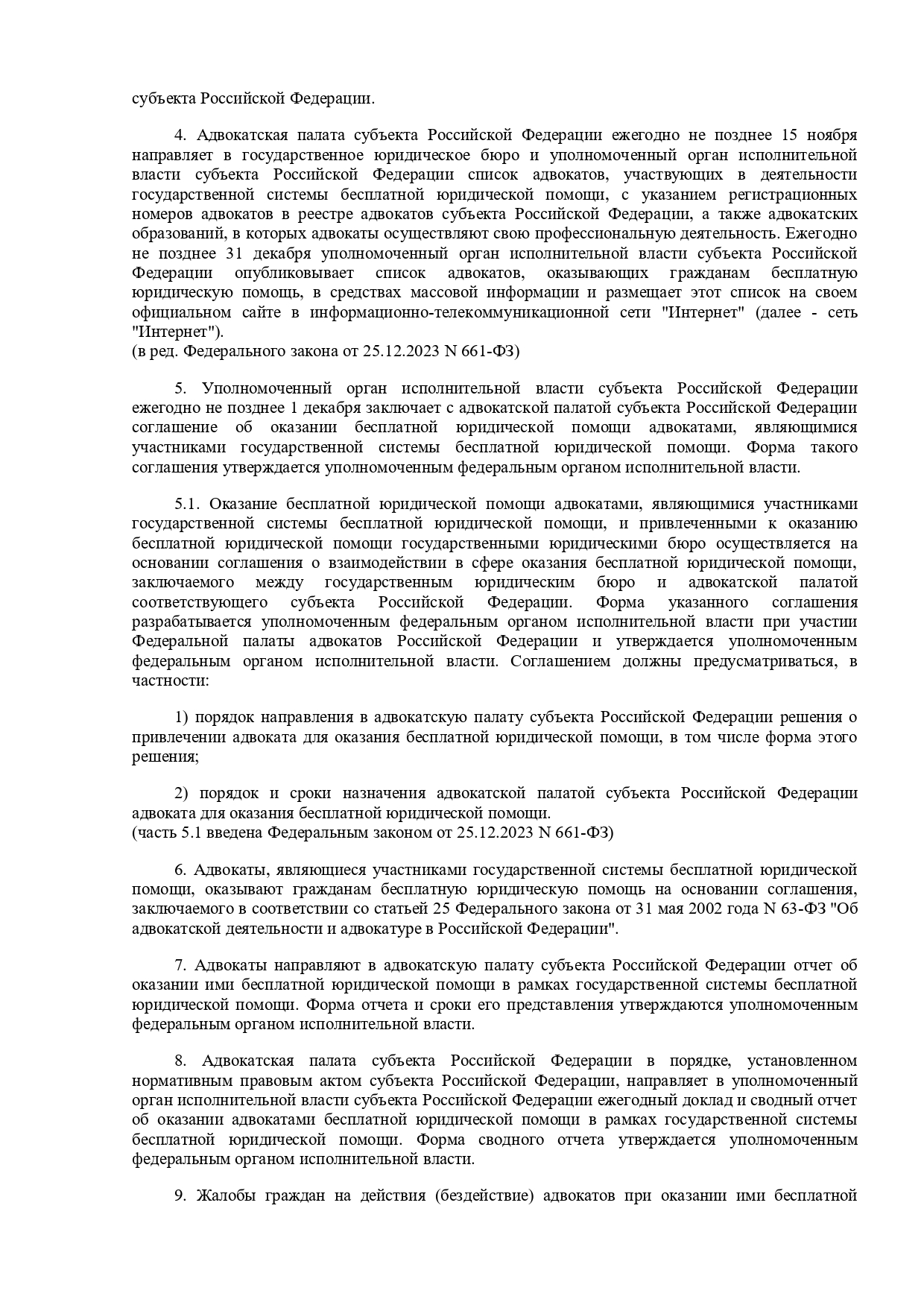 субъекта Российской Федерации.

4. Адвокатская палата субъекта Российской Федерации ежегодно не позднее 15 ноября направляет в государственное юридическое бюро и уполномоченный орган исполнительной власти субъекта Российской Федерации список адвокатов, участвующих в деятельности государственной системы бесплатной юридической помощи, с указанием регистрационных номеров адвокатов в реестре адвокатов субъекта Российской Федерации, а также адвокатских образований, в которых адвокаты осуществляют свою профессиональную деятельность. Ежегодно не позднее 31 декабря уполномоченный орган исполнительной власти субъекта Российской Федерации опубликовывает список адвокатов, оказывающих гражданам бесплатную юридическую помощь, в средствах массовой информации и размещает этот список на своем официальном сайте в информационно-телекоммуникационной сети "Интернет" (далее - сеть "Интернет").
(в ред. Федерального закона от 25.12.2023 N 661-ФЗ)

5. Уполномоченный орган исполнительной власти субъекта Российской Федерации ежегодно не позднее 1 декабря заключает с адвокатской палатой субъекта Российской Федерации соглашение об оказании бесплатной юридической помощи адвокатами, являющимися участниками государственной системы бесплатной юридической помощи. Форма такого соглашения утверждается уполномоченным федеральным органом исполнительной власти.

5.1. Оказание бесплатной юридической помощи адвокатами, являющимися участниками государственной системы бесплатной юридической помощи, и привлеченными к оказанию бесплатной юридической помощи государственными юридическими бюро осуществляется на основании соглашения о взаимодействии в сфере оказания бесплатной юридической помощи, заключаемого между государственным юридическим бюро и адвокатской палатой соответствующего субъекта Российской Федерации. Форма указанного соглашения разрабатывается уполномоченным федеральным органом исполнительной власти при участии Федеральной палаты адвокатов Российской Федерации и утверждается уполномоченным федеральным органом исполнительной власти. Соглашением должны предусматриваться, в частности:

1) порядок направления в адвокатскую палату субъекта Российской Федерации решения о привлечении адвоката для оказания бесплатной юридической помощи, в том числе форма этого решения;

2) порядок и сроки назначения адвокатской палатой субъекта Российской Федерации адвоката для оказания бесплатной юридической помощи.
(часть 5.1 введена Федеральным законом от 25.12.2023 N 661-ФЗ)

6. Адвокаты, являющиеся участниками государственной системы бесплатной юридической помощи, оказывают гражданам бесплатную юридическую помощь на основании соглашения, заключаемого в соответствии со статьей 25 Федерального закона от 31 мая 2002 года N 63-ФЗ "Об адвокатской деятельности и адвокатуре в Российской Федерации".

7. Адвокаты направляют в адвокатскую палату субъекта Российской Федерации отчет об оказании ими бесплатной юридической помощи в рамках государственной системы бесплатной юридической помощи. Форма отчета и сроки его представления утверждаются уполномоченным федеральным органом исполнительной власти.

8. Адвокатская палата субъекта Российской Федерации в порядке, установленном нормативным правовым актом субъекта Российской Федерации, направляет в уполномоченный орган исполнительной власти субъекта Российской Федерации ежегодный доклад и сводный отчет об оказании адвокатами бесплатной юридической помощи в рамках государственной системы бесплатной юридической помощи. Форма сводного отчета утверждается уполномоченным федеральным органом исполнительной власти.

9. Жалобы граждан на действия (бездействие) адвокатов при оказании ими бесплатной